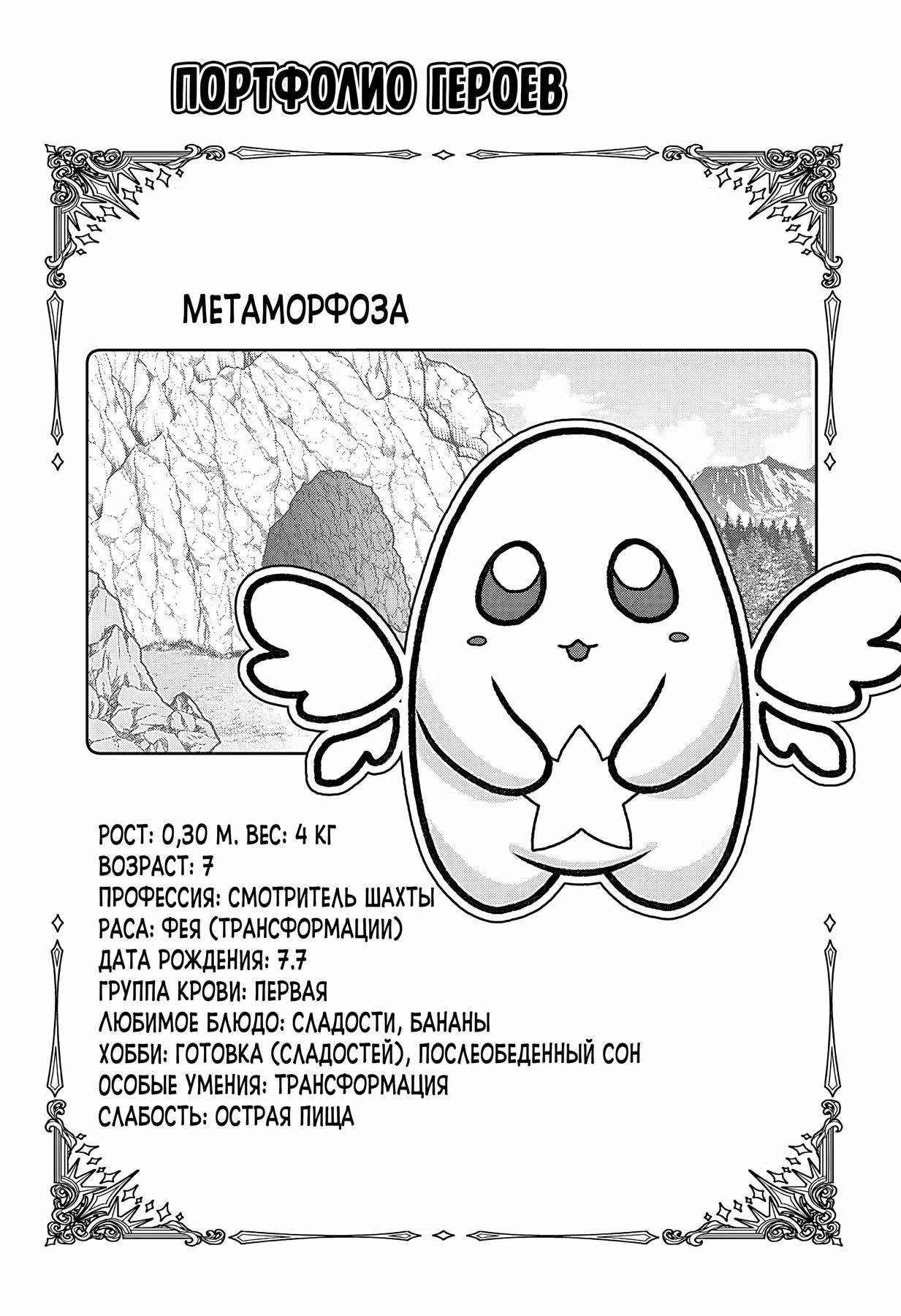 ПОРТФОЛИО ГЕРОЕВ

МЕТАМОРФОЗА

РОСТ: 0,30 М. ВЕС: 4 КГ
ВОЗРАСТ: 7
ПРОФЕССИЯ: СМОТРИТЕЛЬ ШАХТЫ
РАСА: ФЕЯ (ТРАНСФОРМАЦИИ)
ДАТА РОЖДЕНИЯ: 7.7
ГРУППА КРОВИ: ПЕРВАЯ
ЛЮБИМОЕ БЛЮДО: СЛАДОСТИ, БАНАНЫ
ХОББИ: ГОТОВКА (СЛАДОСТЕЙ), ПОСЛЕОБЕДЕННЫЙ СОН
ОСОБЫЕ УМЕНИЯ: ТРАНСФОРМАЦИЯ
СЛАБОСТЬ: ОСТРАЯ ПИЩА